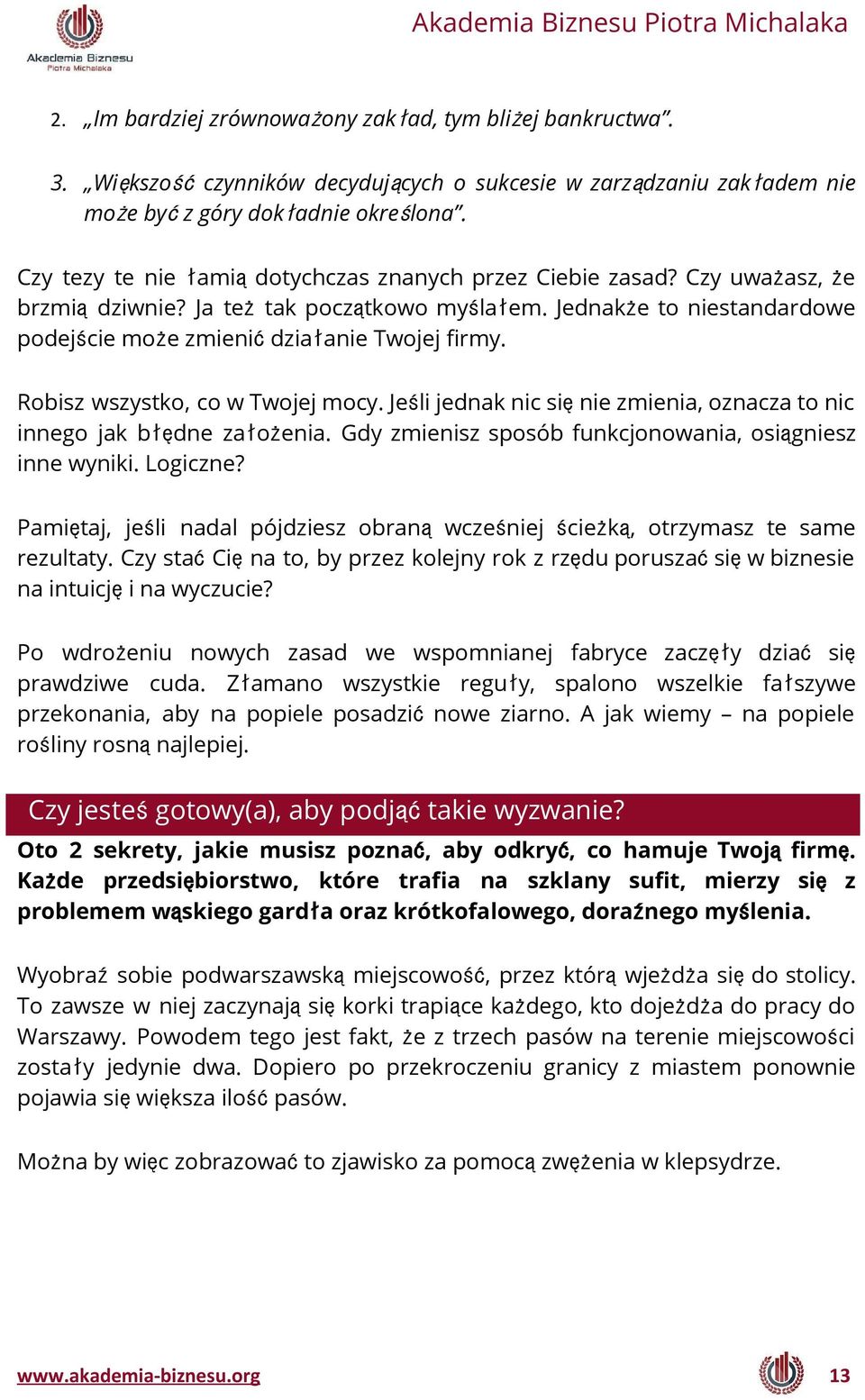 Akademia Biznesu Piotra Michalaka

Akademia Biznesu Piotra Michalaka

2. „Im bardziej zrównoważony zakład, tym bliżej bankructwa".

3. „Większość czynników decydujących o sukcesie w zarządzaniu zakładem nie może być z góry dokładnie określona".

Czy tezy te nie łamią dotychczas znanych przez Ciebie zasad? Czy uważasz, że brzmią dziwnie? Ja też tak początkowo myślałem. Jednakże to niestandardowe podejście może zmienić działanie Twojej firmy.

Robisz wszystko, co w Twojej mocy. Jeśli jednak nic się nie zmienia, oznacza to nic innego jak błędne założenia. Gdy zmienisz sposób funkcjonowania, osiągniesz inne wyniki. Logiczne?

Pamiętaj, jeśli nadal pójdziesz obraną wcześniej ścieżką, otrzymasz te same rezultaty. Czy stać Cię na to, by przez kolejny rok z rzędu poruszać się w biznesie na intuicję i na wyczucie?

Po wdrożeniu nowych zasad we wspomnianej fabryce zaczęły dziać się prawdziwe cuda. Złamano wszystkie reguły, spalono wszelkie fałszywe przekonania, aby na popiele posadzić nowe ziarno. A jak wiemy – na popiele rośliny rosną najlepiej.

Czy jesteś gotowy(a), aby podjąć takie wyzwanie?

Oto 2 sekrety, jakie musisz poznać, aby odkryć, co hamuje Twoją firmę. Każde przedsiębiorstwo, które trafia na szklany sufit, mierzy się z problemem wąskiego gardła oraz krótkofalowego, doraźnego myślenia.

Wyobraź sobie podwarszawską miejscowość, przez którą wjeżdża się do stolicy. To zawsze w niej zaczynają się korki trapiące każdego, kto dojeżdża do pracy do Warszawy. Powodem tego jest fakt, że z trzech pasów na terenie miejscowości zostały jedynie dwa. Dopiero po przekroczeniu granicy z miastem ponownie pojawia się większa ilość pasów.

Można by więc zobrazować to zjawisko za pomocą zwężenia w klepsydrze.

www.akademia-biznesu.org 13